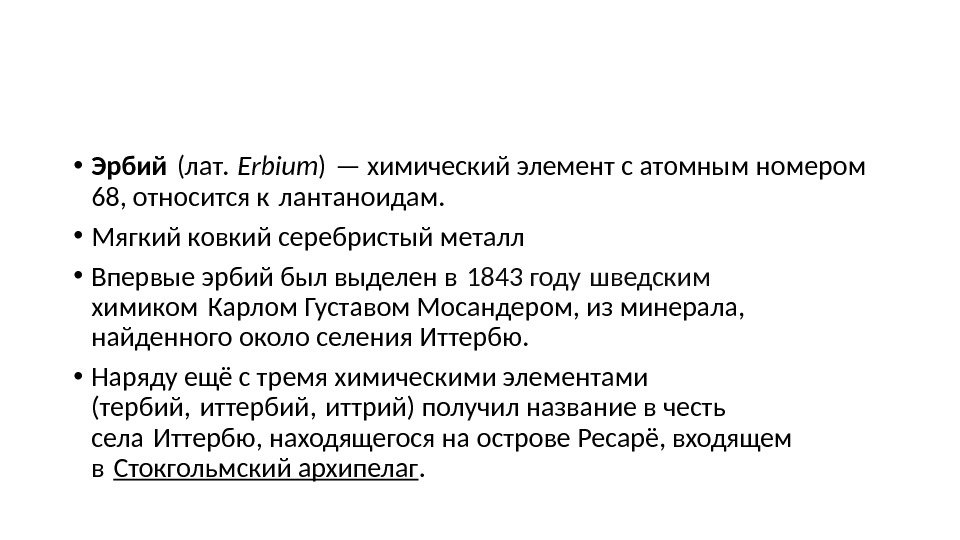 • Эрбий (лат. Erbium) — химический элемент с атомным номером 68, относится к лантаноидам.

• Мягкий ковкий серебристый металл

• Впервые эрбий был выделен в 1843 году шведским химиком Карлом Густавом Мосандером, из минерала, найденного около селения Иттербю.

• Наряду ещё с тремя химическими элементами (тербий, иттербий, иттрий) получил название в честь села Иттербю, находящегося на острове Ресарё, входящем в Стокгольмский архипелаг.